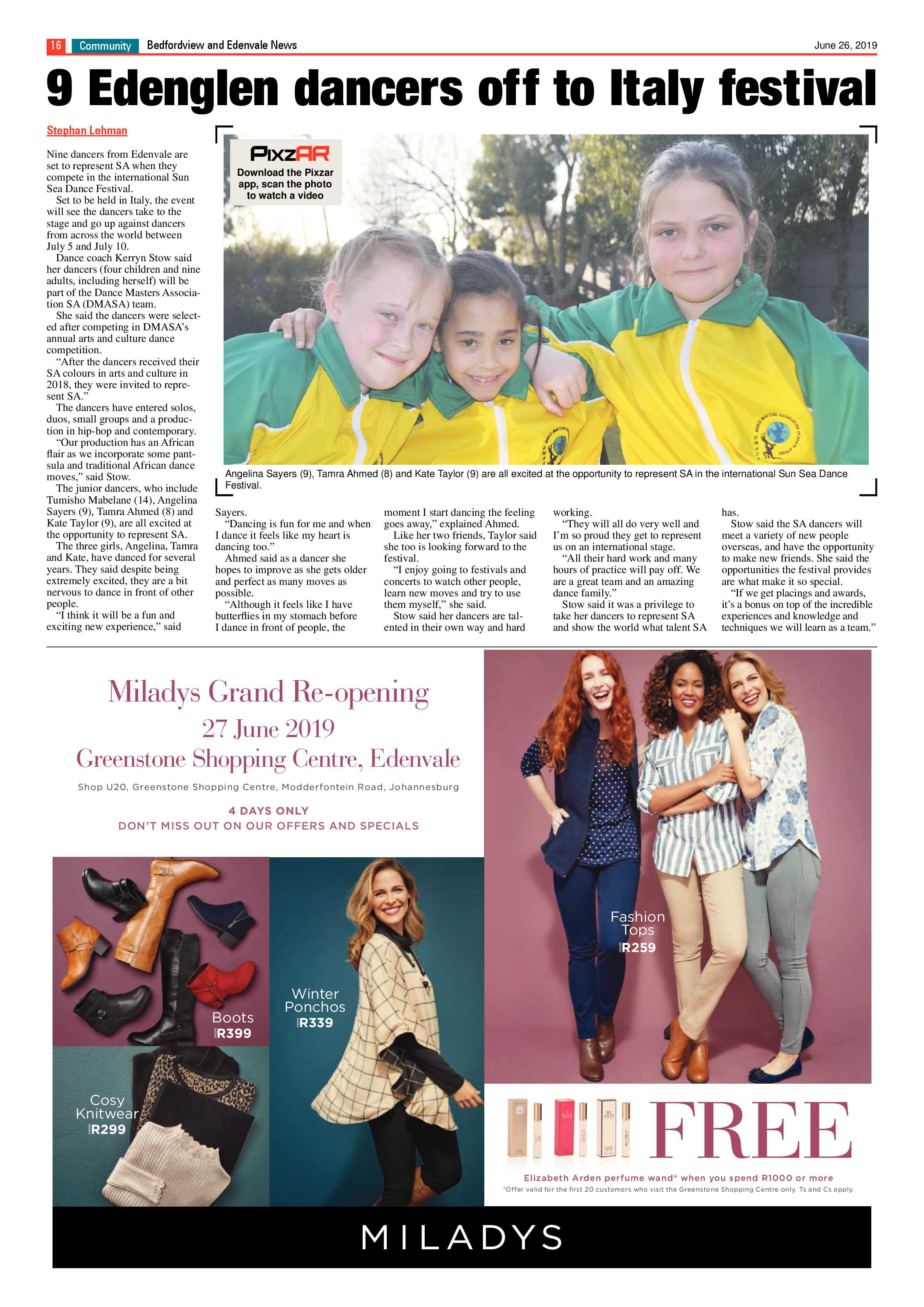 16 Community Bedfordview and Edenvale News June 26, 2019

9 Edenglen dancers off to Italy festival

Stephan Lehman

Nine dancers from Edenvale are set to represent SA when they compete in the international Sun Sea Dance Festival.

Set to be held in Italy, the event will see the dancers take to the stage and go up against dancers from across the world between July 5 and July 10.

Dance coach Kerryn Stow said her dancers (four children and nine adults, including herself) will be part of the Dance Masters Association SA (DMASA) team.

She said the dancers were selected after competing in DMASA's annual arts and culture dance competition.

"After the dancers received their SA colours in arts and culture in 2018, they were invited to represent SA."

The dancers have entered solos, duos, small groups and a production in hip-hop and contemporary.

"Our production has an African flair as we incorporate some pantsula and traditional African dance moves," said Stow.

The junior dancers, who include Tumisho Mabelane (14), Angelina Sayers (9), Tamra Ahmed (8) and Kate Taylor (9), are all excited at the opportunity to represent SA.

The three girls, Angelina, Tamra and Kate, have danced for several years. They said despite being extremely excited, they are a bit nervous to dance in front of other people.

"I think it will be a fun and exciting new experience," said Sayers.

"Dancing is fun for me and when I dance it feels like my heart is dancing too."

Ahmed said as a dancer she hopes to improve as she gets older and perfect as many moves as possible.

"Although it feels like I have butterflies in my stomach before I dance in front of people, the moment I start dancing the feeling goes away," explained Ahmed.

Like her two friends, Taylor said she too is looking forward to the festival.

"I enjoy going to festivals and concerts to watch other people, learn new moves and try to use them myself," she said.

Stow said her dancers are talented in their own way and hard working.

"They will all do very well and I'm so proud they get to represent us on an international stage.

"All their hard work and many hours of practice will pay off. We are a great team and an amazing dance family."

Stow said it was a privilege to take her dancers to represent SA and show the world what talent SA has.

Stow said the SA dancers will meet a variety of new people overseas, and have the opportunity to make new friends. She said the opportunities the festival provides are what make it so special.

"If we get placings and awards, it's a bonus on top of the incredible experiences and knowledge and techniques we will learn as a team."

PixzAR
Download the Pixzar app, scan the photo to watch a video

Angelina Sayers (9), Tamra Ahmed (8) and Kate Taylor (9) are all excited at the opportunity to represent SA in the international Sun Sea Dance Festival.

Miladys Grand Re-opening
27 June 2019
Greenstone Shopping Centre, Edenvale

Shop U20, Greenstone Shopping Centre, Modderfontein Road, Johannesburg

4 DAYS ONLY
DON'T MISS OUT ON OUR OFFERS AND SPECIALS

Boots FROM R399

Cosy Knitwear FROM R299

Winter Ponchos FROM R339

Fashion Tops FROM R259

FREE
Elizabeth Arden perfume wand* when you spend R1000 or more
*Offer valid for the first 20 customers who visit the Greenstone Shopping Centre only. Ts and Cs apply.

MILADYS